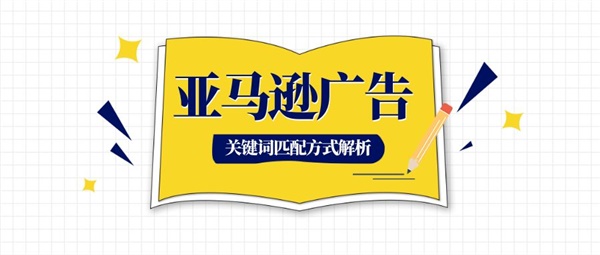 亚马逊广告

关键词匹配方式解析